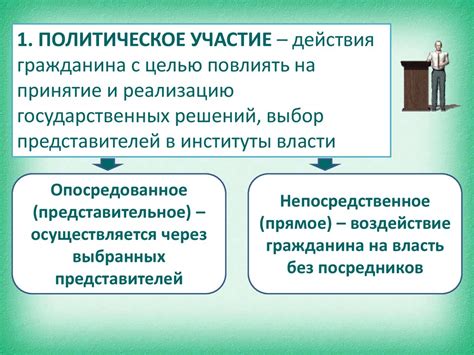 1. ПОЛИТИЧЕСКОЕ УЧАСТИЕ – действия гражданина с целью повлиять на принятие и реализацию государственных решений, выбор представителей в институты власти

Опосредованное (представительное) – осуществляется через выбранных представителей

Непосредственное (прямое) – воздействие гражданина на власть без посредников